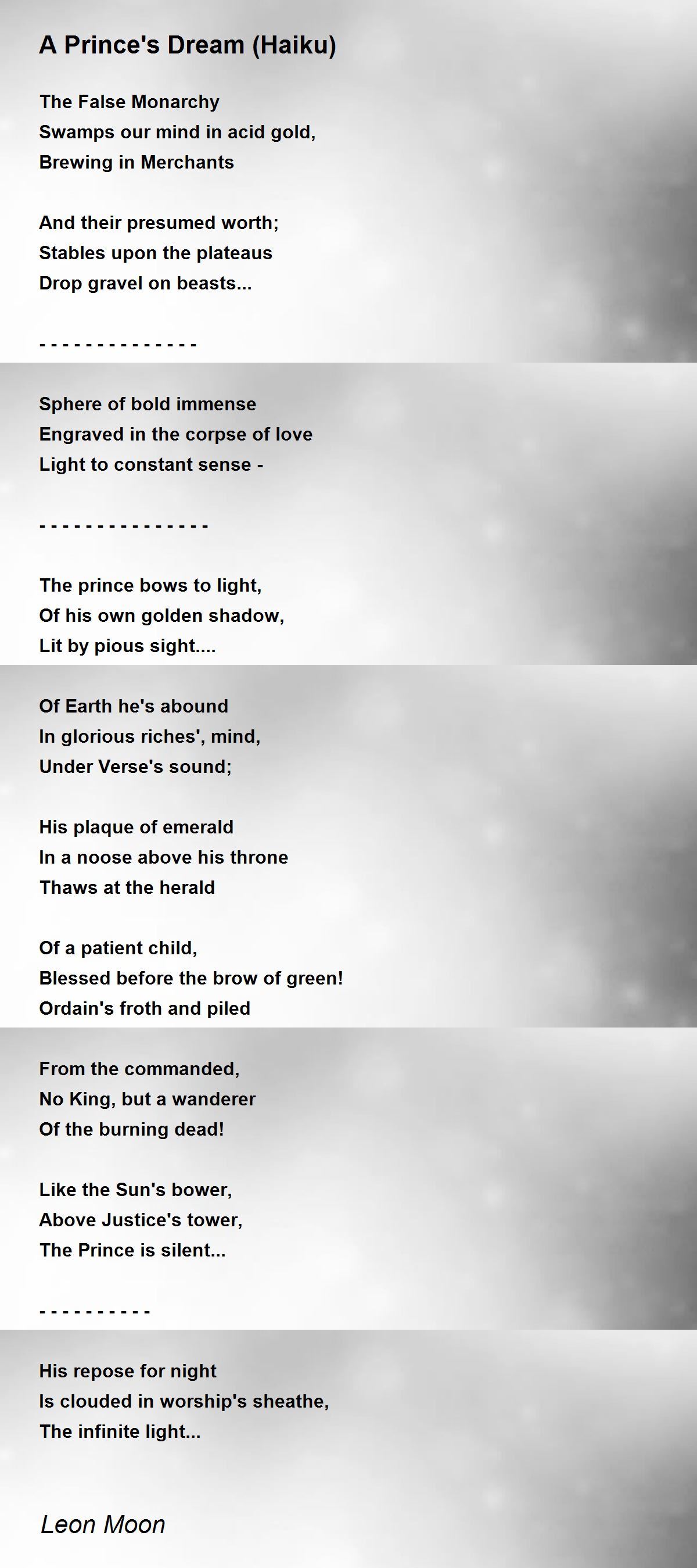 A Prince's Dream (Haiku)

The False Monarchy
Swamps our mind in acid gold,
Brewing in Merchants

And their presumed worth;
Stables upon the plateaus
Drop gravel on beasts...

- - - - - - - - - - - - - -

Sphere of bold immense
Engraved in the corpse of love
Light to constant sense -

- - - - - - - - - - - - - - -

The prince bows to light,
Of his own golden shadow,
Lit by pious sight....

Of Earth he's abound
In glorious riches', mind,
Under Verse's sound;

His plaque of emerald
In a noose above his throne
Thaws at the herald

Of a patient child,
Blessed before the brow of green!
Ordain's froth and piled

From the commanded,
No King, but a wanderer
Of the burning dead!

Like the Sun's bower,
Above Justice's tower,
The Prince is silent...

- - - - - - - - - -

His repose for night
Is clouded in worship's sheathe,
The infinite light...

Leon Moon